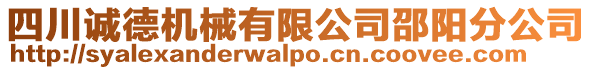 四川诚德机械有限公司邵阳分公司
http://syalexanderwalpo.cn.coovee.com